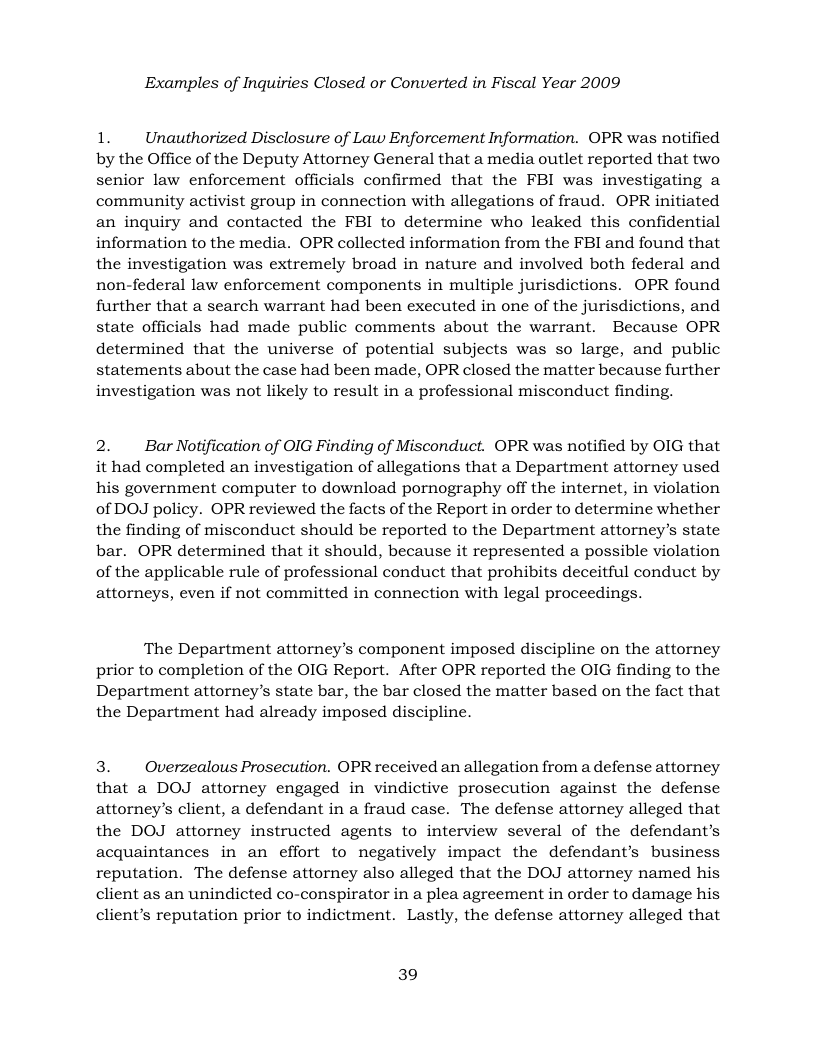 Examples of Inquiries Closed or Converted in Fiscal Year 2009

1. Unauthorized Disclosure of Law Enforcement Information. OPR was notified by the Office of the Deputy Attorney General that a media outlet reported that two senior law enforcement officials confirmed that the FBI was investigating a community activist group in connection with allegations of fraud. OPR initiated an inquiry and contacted the FBI to determine who leaked this confidential information to the media. OPR collected information from the FBI and found that the investigation was extremely broad in nature and involved both federal and non-federal law enforcement components in multiple jurisdictions. OPR found further that a search warrant had been executed in one of the jurisdictions, and state officials had made public comments about the warrant. Because OPR determined that the universe of potential subjects was so large, and public statements about the case had been made, OPR closed the matter because further investigation was not likely to result in a professional misconduct finding.

2. Bar Notification of OIG Finding of Misconduct. OPR was notified by OIG that it had completed an investigation of allegations that a Department attorney used his government computer to download pornography off the internet, in violation of DOJ policy. OPR reviewed the facts of the Report in order to determine whether the finding of misconduct should be reported to the Department attorney's state bar. OPR determined that it should, because it represented a possible violation of the applicable rule of professional conduct that prohibits deceitful conduct by attorneys, even if not committed in connection with legal proceedings.

The Department attorney's component imposed discipline on the attorney prior to completion of the OIG Report. After OPR reported the OIG finding to the Department attorney's state bar, the bar closed the matter based on the fact that the Department had already imposed discipline.

3. Overzealous Prosecution. OPR received an allegation from a defense attorney that a DOJ attorney engaged in vindictive prosecution against the defense attorney's client, a defendant in a fraud case. The defense attorney alleged that the DOJ attorney instructed agents to interview several of the defendant's acquaintances in an effort to negatively impact the defendant's business reputation. The defense attorney also alleged that the DOJ attorney named his client as an unindicted co-conspirator in a plea agreement in order to damage his client's reputation prior to indictment. Lastly, the defense attorney alleged that

39